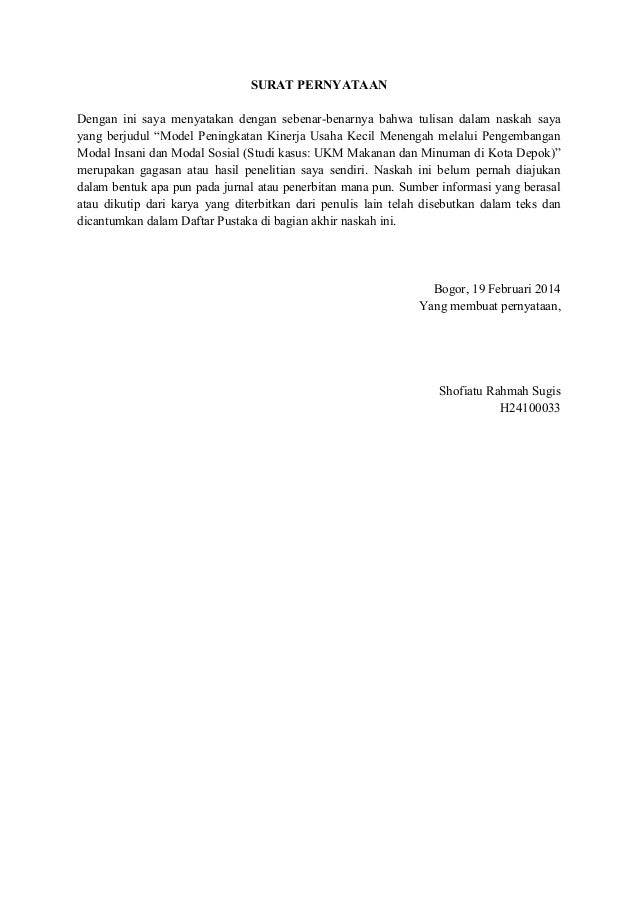 SURAT PERNYATAAN

Dengan ini saya menyatakan dengan sebenar-benarnya bahwa tulisan dalam naskah saya yang berjudul “Model Peningkatan Kinerja Usaha Kecil Menengah melalui Pengembangan Modal Insani dan Modal Sosial (Studi kasus: UKM Makanan dan Minuman di Kota Depok)” merupakan gagasan atau hasil penelitian saya sendiri. Naskah ini belum pernah diajukan dalam bentuk apa pun pada jurnal atau penerbitan mana pun. Sumber informasi yang berasal atau dikutip dari karya yang diterbitkan dari penulis lain telah disebutkan dalam teks dan dicantumkan dalam Daftar Pustaka di bagian akhir naskah ini.

Bogor, 19 Februari 2014
Yang membuat pernyataan,

Shofiatu Rahmah Sugis
H24100033